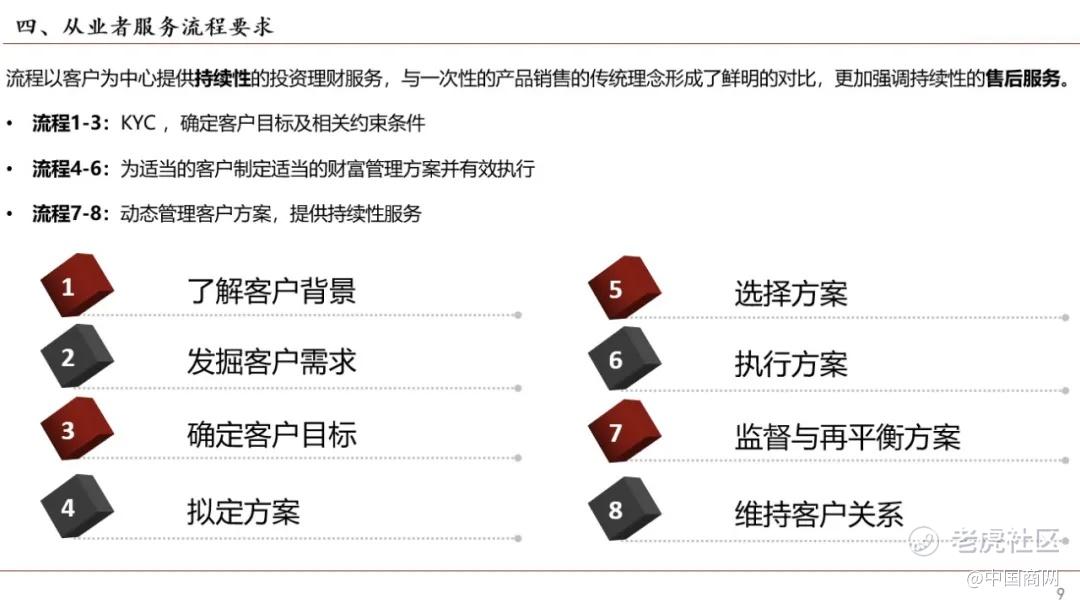 四、从业者服务流程要求

流程以客户为中心提供持续性的投资理财服务，与一次性的产品销售的传统理念形成了鲜明的对比，更加强调持续性的售后服务。

• 流程1-3：KYC，确定客户目标及相关约束条件

• 流程4-6：为适当的客户制定适当的财富管理方案并有效执行

• 流程7-8：动态管理客户方案，提供持续性服务

1 了解客户背景

2 发掘客户需求

3 确定客户目标

4 拟定方案

5 选择方案

6 执行方案

7 监督与再平衡方案

8 维持客户关系

9

老虎社区

@中国商网